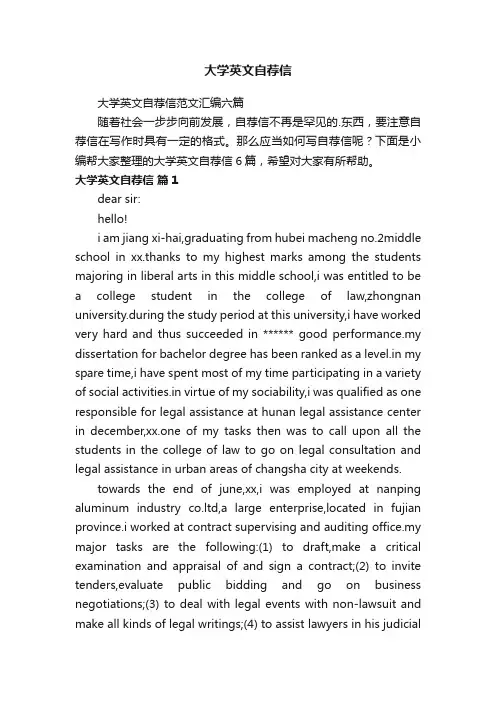 大学英文自荐信

大学英文自荐信范文汇编六篇

随着社会一步步向前发展，自荐信不再是罕见的.东西，要注意自荐信在写作时具有一定的格式。那么应当如何写自荐信呢？下面是小编帮大家整理的大学英文自荐信 6 篇，希望对大家有所帮助。

大学英文自荐信 篇 1

dear sir:

hello!

i am jiang xi-hai,graduating from hubei macheng no.2middle school in xx.thanks to my highest marks among the students majoring in liberal arts in this middle school,i was entitled to be a college student in the college of law,zhongnan university.during the study period at this university,i have worked very hard and thus succeeded in ****** good performance.my dissertation for bachelor degree has been ranked as a level.in my spare time,i have spent most of my time participating in a variety of social activities.in virtue of my sociability,i was qualified as one responsible for legal assistance at hunan legal assistance center in december,xx.one of my tasks then was to call upon all the students in the college of law to go on legal consultation and legal assistance in urban areas of changsha city at weekends.

towards the end of june,xx,i was employed at nanping aluminum industry co.ltd,a large enterprise,located in fujian province.i worked at contract supervising and auditing office.my major tasks are the following:(1) to draft,make a critical examination and appraisal of and sign a contract;(2) to invite tenders,evaluate public bidding and go on business negotiations;(3) to deal with legal events with non-lawsuit and make all kinds of legal writings;(4) to assist lawyers in his judicial